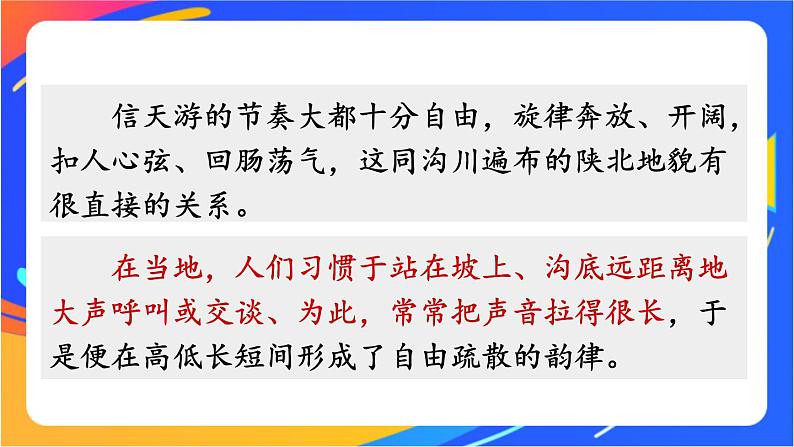 信天游的节奏大都十分自由，旋律奔放、开阔，扣人心弦、回肠荡气，这同沟川遍布的陕北地貌有很直接的关系。

在当地，人们习惯于站在坡上、沟底远距离地大声呼叫或交谈、为此，常常把声音拉得很长，于是便在高低长短间形成了自由疏散的韵律。